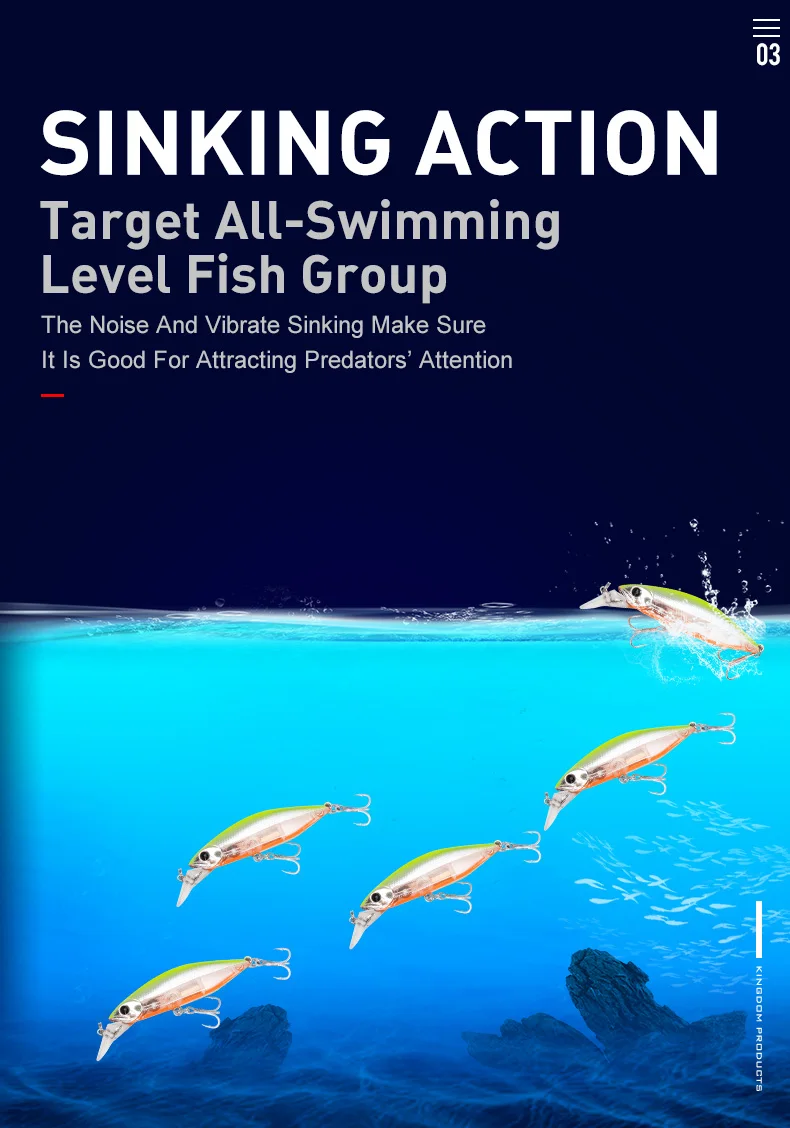 03

SINKING ACTION

Target All-Swimming Level Fish Group

The Noise And Vibrate Sinking Make Sure It Is Good For Attracting Predators' Attention

KINGDOM PRODUCTS